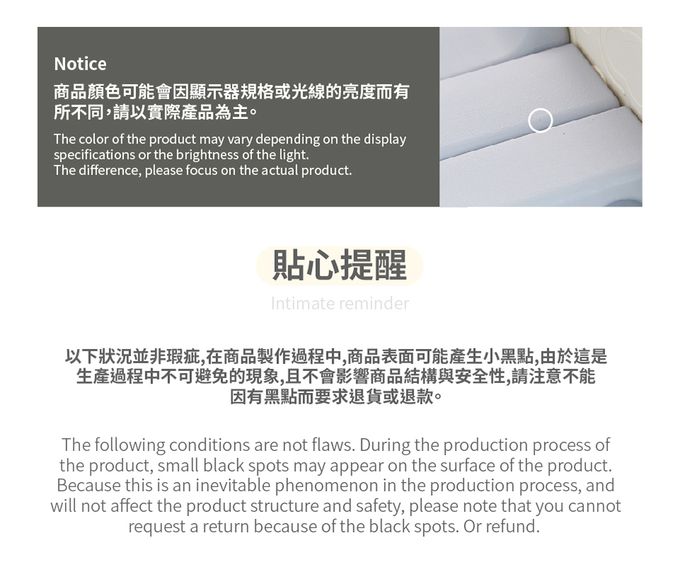 Notice

商品顏色可能會因顯示器規格或光線的亮度而有所不同,請以實際產品為主。

The color of the product may vary depending on the display specifications or the brightness of the light.
The difference, please focus on the actual product.

貼心提醒

Intimate reminder

以下狀況並非瑕疵,在商品製作過程中,商品表面可能產生小黑點,由於這是生產過程中不可避免的現象,且不會影響商品結構與安全性,請注意不能因有黑點而要求退貨或退款。

The following conditions are not flaws. During the production process of the product, small black spots may appear on the surface of the product. Because this is an inevitable phenomenon in the production process, and will not affect the product structure and safety, please note that you cannot request a return because of the black spots. Or refund.